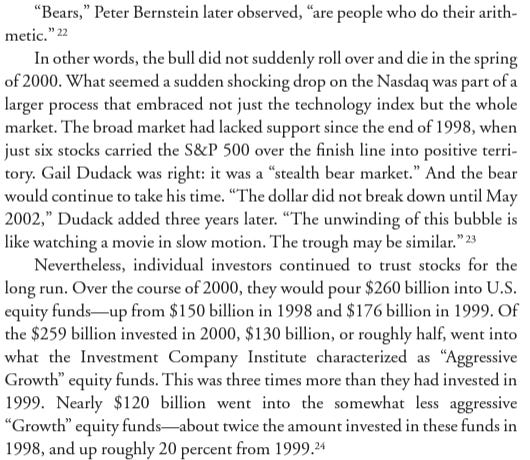 "Bears," Peter Bernstein later observed, "are people who do their arithmetic."$^{22}$

In other words, the bull did not suddenly roll over and die in the spring of 2000. What seemed a sudden shocking drop on the Nasdaq was part of a larger process that embraced not just the technology index but the whole market. The broad market had lacked support since the end of 1998, when just six stocks carried the S&P 500 over the finish line into positive territory. Gail Dudack was right: it was a "stealth bear market." And the bear would continue to take his time. "The dollar did not break down until May 2002," Dudack added three years later. "The unwinding of this bubble is like watching a movie in slow motion. The trough may be similar."$^{23}$

Nevertheless, individual investors continued to trust stocks for the long run. Over the course of 2000, they would pour \$260 billion into U.S. equity funds—up from \$150 billion in 1998 and \$176 billion in 1999. Of the \$259 billion invested in 2000, \$130 billion, or roughly half, went into what the Investment Company Institute characterized as "Aggressive Growth" equity funds. This was three times more than they had invested in 1999. Nearly \$120 billion went into the somewhat less aggressive "Growth" equity funds—about twice the amount invested in these funds in 1998, and up roughly 20 percent from 1999.$^{24}$